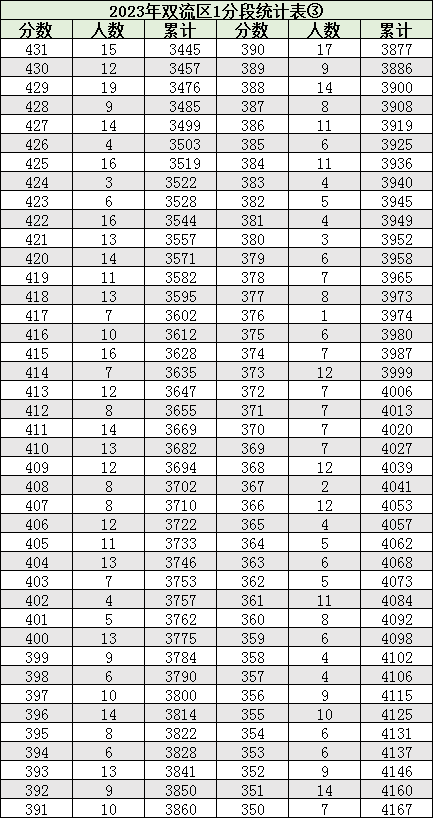 2023年双流区1分段统计表③

| 分数 | 人数 | 累计 | 分数 | 人数 | 累计 |
|---|---|---|---|---|---|
| 431 | 15 | 3445 | 390 | 17 | 3877 |
| 430 | 12 | 3457 | 389 | 9 | 3886 |
| 429 | 19 | 3476 | 388 | 14 | 3900 |
| 428 | 9 | 3485 | 387 | 8 | 3908 |
| 427 | 14 | 3499 | 386 | 11 | 3919 |
| 426 | 4 | 3503 | 385 | 6 | 3925 |
| 425 | 16 | 3519 | 384 | 11 | 3936 |
| 424 | 3 | 3522 | 383 | 4 | 3940 |
| 423 | 6 | 3528 | 382 | 5 | 3945 |
| 422 | 16 | 3544 | 381 | 4 | 3949 |
| 421 | 13 | 3557 | 380 | 3 | 3952 |
| 420 | 14 | 3571 | 379 | 6 | 3958 |
| 419 | 11 | 3582 | 378 | 7 | 3965 |
| 418 | 13 | 3595 | 377 | 8 | 3973 |
| 417 | 7 | 3602 | 376 | 1 | 3974 |
| 416 | 10 | 3612 | 375 | 6 | 3980 |
| 415 | 16 | 3628 | 374 | 7 | 3987 |
| 414 | 7 | 3635 | 373 | 12 | 3999 |
| 413 | 12 | 3647 | 372 | 7 | 4006 |
| 412 | 8 | 3655 | 371 | 7 | 4013 |
| 411 | 14 | 3669 | 370 | 7 | 4020 |
| 410 | 13 | 3682 | 369 | 7 | 4027 |
| 409 | 12 | 3694 | 368 | 12 | 4039 |
| 408 | 8 | 3702 | 367 | 2 | 4041 |
| 407 | 8 | 3710 | 366 | 12 | 4053 |
| 406 | 12 | 3722 | 365 | 4 | 4057 |
| 405 | 11 | 3733 | 364 | 5 | 4062 |
| 404 | 13 | 3746 | 363 | 6 | 4068 |
| 403 | 7 | 3753 | 362 | 5 | 4073 |
| 402 | 4 | 3757 | 361 | 11 | 4084 |
| 401 | 5 | 3762 | 360 | 8 | 4092 |
| 400 | 13 | 3775 | 359 | 6 | 4098 |
| 399 | 9 | 3784 | 358 | 4 | 4102 |
| 398 | 6 | 3790 | 357 | 4 | 4106 |
| 397 | 10 | 3800 | 356 | 9 | 4115 |
| 396 | 14 | 3814 | 355 | 10 | 4125 |
| 395 | 8 | 3822 | 354 | 6 | 4131 |
| 394 | 6 | 3828 | 353 | 6 | 4137 |
| 393 | 13 | 3841 | 352 | 9 | 4146 |
| 392 | 9 | 3850 | 351 | 14 | 4160 |
| 391 | 10 | 3860 | 350 | 7 | 4167 |